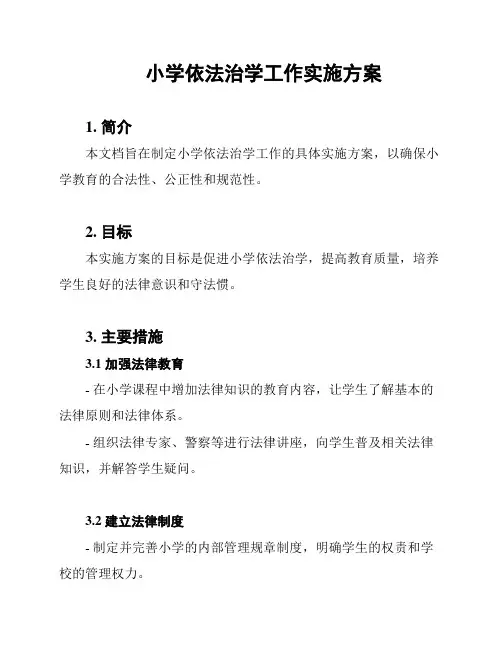 小学依法治学工作实施方案

1. 简介

本文档旨在制定小学依法治学工作的具体实施方案，以确保小学教育的合法性、公正性和规范性。

2. 目标

本实施方案的目标是促进小学依法治学，提高教育质量，培养学生良好的法律意识和守法惯。

3. 主要措施

3.1 加强法律教育

- 在小学课程中增加法律知识的教育内容，让学生了解基本的法律原则和法律体系。

- 组织法律专家、警察等进行法律讲座，向学生普及相关法律知识，并解答学生疑问。

3.2 建立法律制度

- 制定并完善小学的内部管理规章制度，明确学生的权责和学校的管理权力。